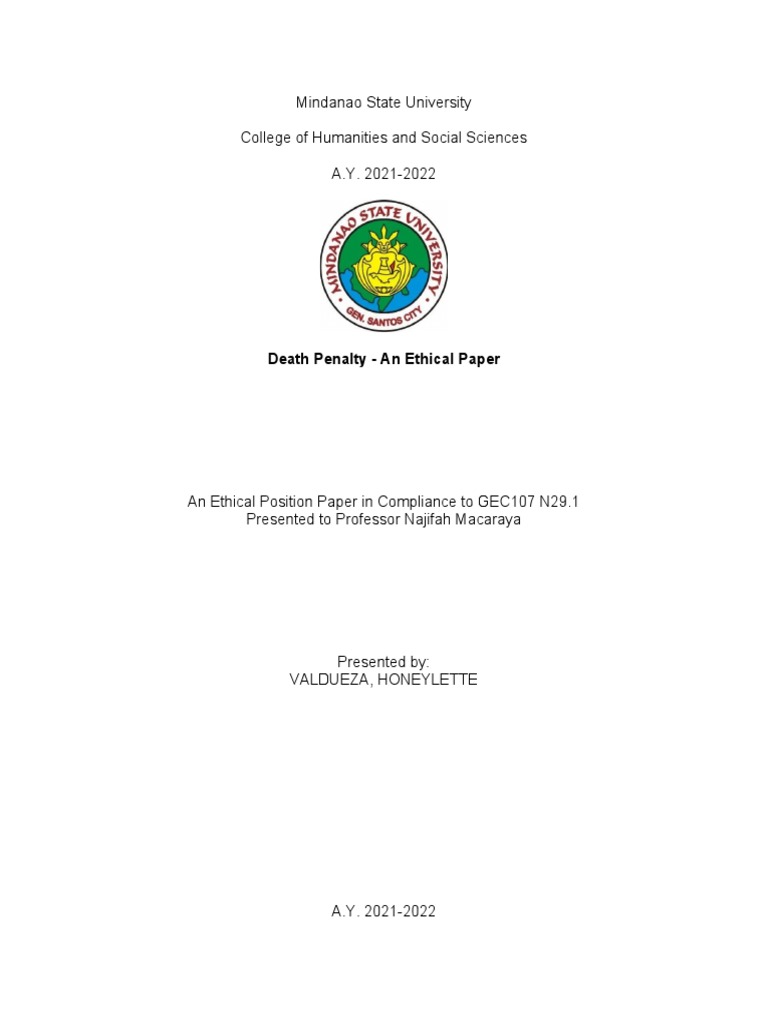 Mindanao State University

College of Humanities and Social Sciences

A.Y. 2021-2022

MINDANAO STATE UNIVERSITY
GEN. SANTOS CITY

Death Penalty - An Ethical Paper

An Ethical Position Paper in Compliance to GEC107 N29.1
Presented to Professor Najifah Macaraya

Presented by:
VALDUEZA, HONEYLETTE

A.Y. 2021-2022